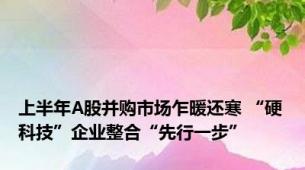 上半年A股并购市场乍暖还寒 “硬科技”企业整合“先行一步”